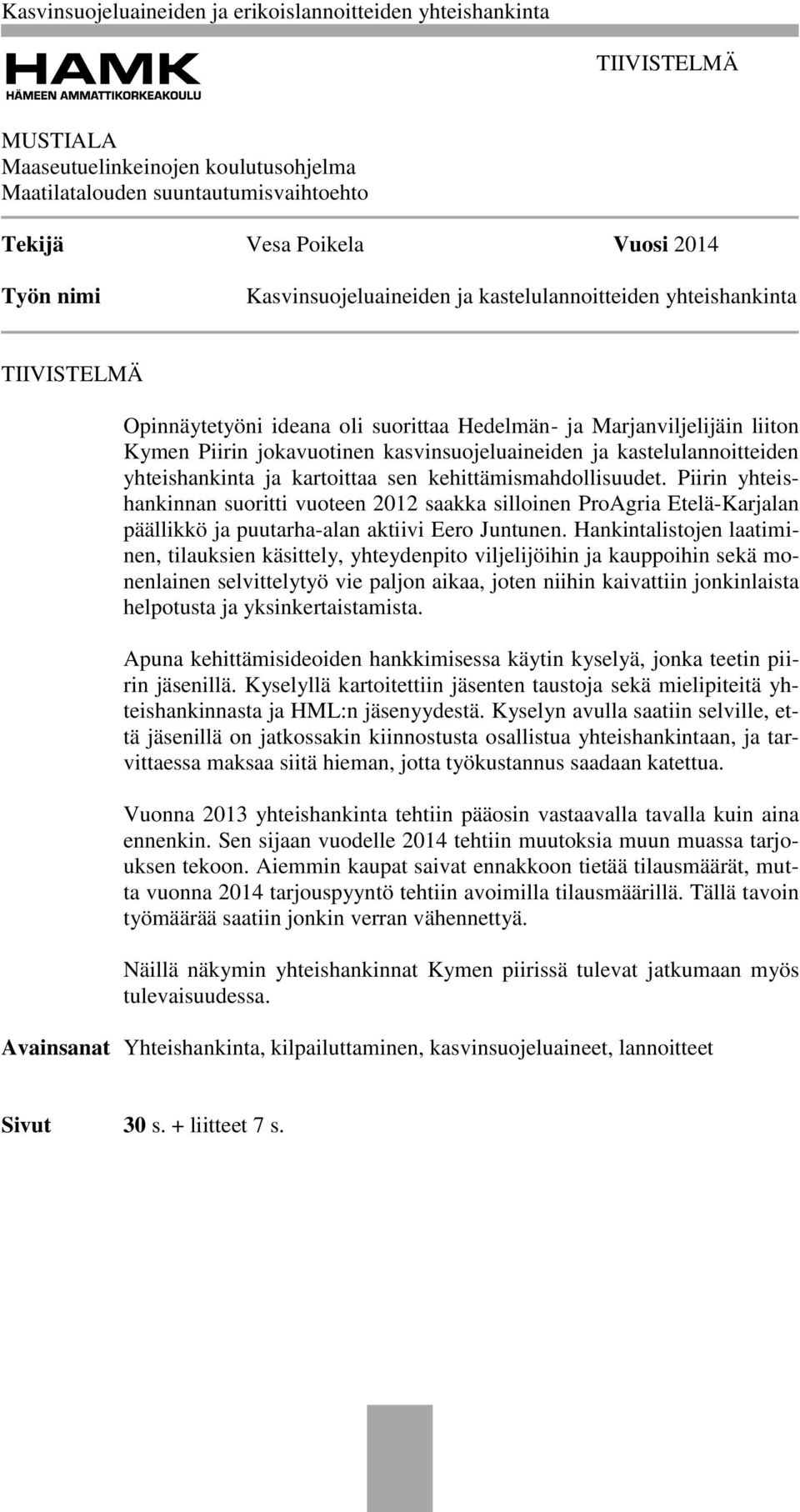 Kasvinsuojeluaineiden ja erikoislannoitteiden yhteishankinta

HAMK
HÄMEEN AMMATTIKORKEAKOULU

TIIVISTELMÄ

MUSTIALA
Maaseutuelinkeinojen koulutusohjelma
Maatilatalouden suuntautumisvaihtoehto

Tekijä Vesa Poikela Vuosi 2014

Työn nimi Kasvinsuojeluaineiden ja kastelulannoitteiden yhteishankinta

TIIVISTELMÄ

Opinnäytetyöni ideana oli suorittaa Hedelmän- ja Marjanviljelijäin liiton Kymen Piirin jokavuotinen kasvinsuojeluaineiden ja kastelulannoitteiden yhteishankinta ja kartoittaa sen kehittämismahdollisuudet. Piirin yhteishankinnan suoritti vuoteen 2012 saakka silloinen ProAgria Etelä-Karjalan päällikkö ja puutarha-alan aktiivi Eero Juntunen. Hankintalistojen laatiminen, tilauksien käsittely, yhteydenpito viljelijöihin ja kauppoihin sekä monenlainen selvittelytyö vie paljon aikaa, joten niihin kaivattiin jonkinlaista helpotusta ja yksinkertaistamista.

Apuna kehittämisideoiden hankkimisessa käytin kyselyä, jonka teetin piirin jäsenillä. Kyselyllä kartoitettiin jäsenten taustoja sekä mielipiteitä yhteishankinnasta ja HML:n jäsenyydestä. Kyselyn avulla saatiin selville, että jäsenillä on jatkossakin kiinnostusta osallistua yhteishankintaan, ja tarvittaessa maksaa siitä hieman, jotta työkustannus saadaan katettua.

Vuonna 2013 yhteishankinta tehtiin pääosin vastaavalla tavalla kuin aina ennenkin. Sen sijaan vuodelle 2014 tehtiin muutoksia muun muassa tarjouksen tekoon. Aiemmin kaupat saivat ennakkoon tietää tilausmäärät, mutta vuonna 2014 tarjouspyyntö tehtiin avoimilla tilausmäärillä. Tällä tavoin työmäärää saatiin jonkin verran vähennettyä.

Näillä näkymin yhteishankinnat Kymen piirissä tulevat jatkumaan myös tulevaisuudessa.

Avainsanat Yhteishankinta, kilpailuttaminen, kasvinsuojeluaineet, lannoitteet

Sivut 30 s. + liitteet 7 s.